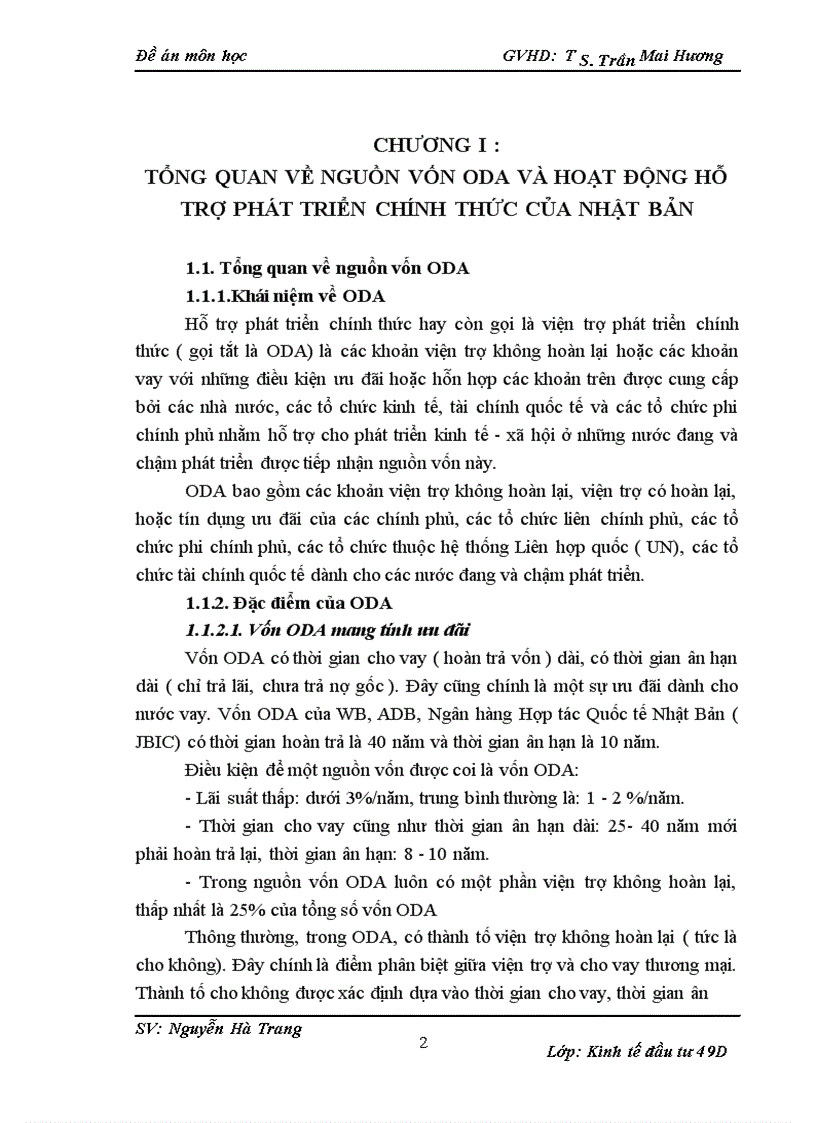 Đề án môn học GVHD: T S. Trần Mai Hương

CHƯƠNG I :
TỔNG QUAN VỀ NGUỒN VỐN ODA VÀ HOẠT ĐỘNG HỖ TRỢ PHÁT TRIỂN CHÍNH THỨC CỦA NHẬT BẢN

1.1. Tổng quan về nguồn vốn ODA

1.1.1.Khái niệm về ODA

Hỗ trợ phát triển chính thức hay còn gọi là viện trợ phát triển chính thức ( gọi tắt là ODA) là các khoản viện trợ không hoàn lại hoặc các khoản vay với những điều kiện ưu đãi hoặc hỗn hợp các khoản trên được cung cấp bởi các nhà nước, các tổ chức kinh tế, tài chính quốc tế và các tổ chức phi chính phủ nhằm hỗ trợ cho phát triển kinh tế - xã hội ở những nước đang và chậm phát triển được tiếp nhận nguồn vốn này.

ODA bao gồm các khoản viện trợ không hoàn lại, viện trợ có hoàn lại, hoặc tín dụng ưu đãi của các chính phủ, các tổ chức liên chính phủ, các tổ chức phi chính phủ, các tổ chức thuộc hệ thống Liên hợp quốc ( UN), các tổ chức tài chính quốc tế dành cho các nước đang và chậm phát triển.

1.1.2. Đặc điểm của ODA

1.1.2.1. Vốn ODA mang tính ưu đãi

Vốn ODA có thời gian cho vay ( hoàn trả vốn ) dài, có thời gian ân hạn dài ( chỉ trả lãi, chưa trả nợ gốc ). Đây cũng chính là một sự ưu đãi dành cho nước vay. Vốn ODA của WB, ADB, Ngân hàng Hợp tác Quốc tế Nhật Bản ( JBIC) có thời gian hoàn trả là 40 năm và thời gian ân hạn là 10 năm.

Điều kiện để một nguồn vốn được coi là vốn ODA:

- Lãi suất thấp: dưới 3%/năm, trung bình thường là: 1 - 2 %/năm.

- Thời gian cho vay cũng như thời gian ân hạn dài: 25- 40 năm mới phải hoàn trả lại, thời gian ân hạn: 8 - 10 năm.

- Trong nguồn vốn ODA luôn có một phần viện trợ không hoàn lại, thấp nhất là 25% của tổng số vốn ODA

Thông thường, trong ODA, có thành tố viện trợ không hoàn lại ( tức là cho không). Đây chính là điểm phân biệt giữa viện trợ và cho vay thương mại. Thành tố cho không được xác định dựa vào thời gian cho vay, thời gian ân

SV: Nguyễn Hà Trang

2

Lớp: Kinh tế đầu tư 49D